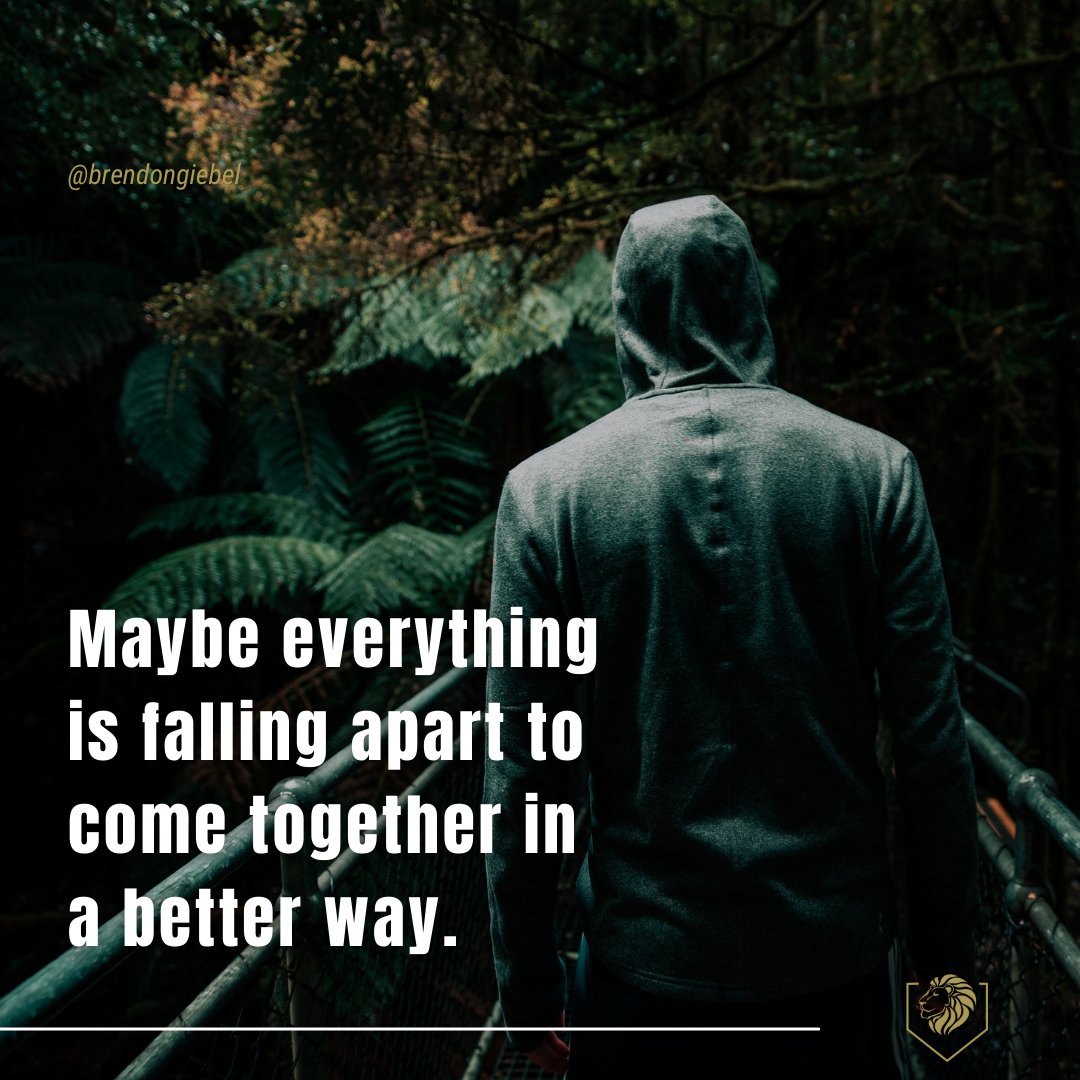 @brendongiebel

Maybe everything is falling apart to come together in a better way.